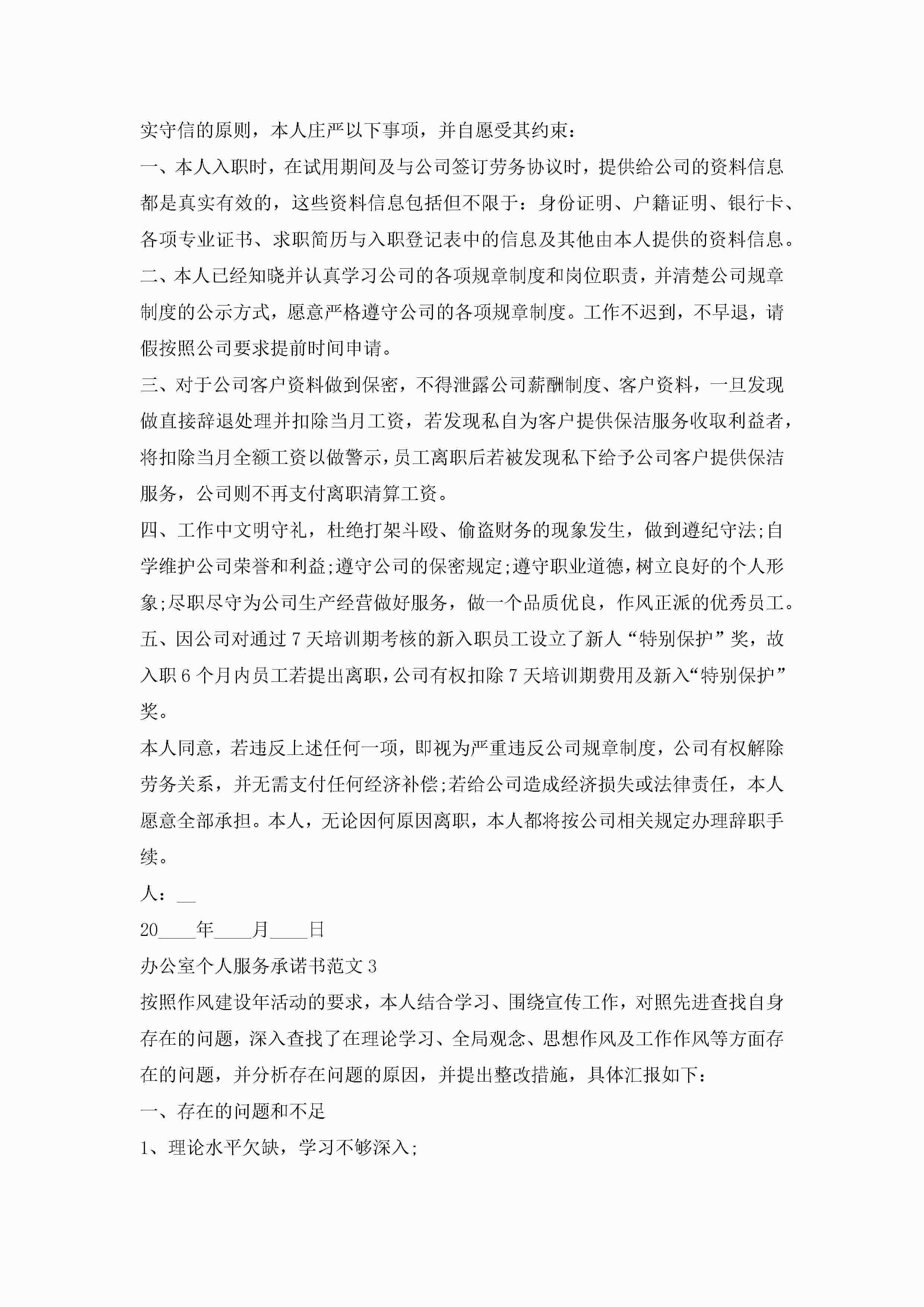 实守信的原则，本人庄严以下事项，并自愿受其约束：

一、本人入职时，在试用期间及与公司签订劳务协议时，提供给公司的资料信息都是真实有效的，这些资料信息包括但不限于：身份证明、户籍证明、银行卡、各项专业证书、求职简历与入职登记表中的信息及其他由本人提供的资料信息。

二、本人已经知晓并认真学习公司的各项规章制度和岗位职责，并清楚公司规章制度的公示方式，愿意严格遵守公司的各项规章制度。工作不迟到，不早退，请假按照公司要求提前时间申请。

三、对于公司客户资料做到保密，不得泄露公司薪酬制度、客户资料，一旦发现做直接辞退处理并扣除当月工资，若发现私自为客户提供保洁服务收取利益者，将扣除当月全额工资以做警示，员工离职后若被发现私下给予公司客户提供保洁服务，公司则不再支付离职清算工资。

四、工作中文明守礼，杜绝打架斗殴、偷盗财务的现象发生，做到遵纪守法;自学维护公司荣誉和利益;遵守公司的保密规定;遵守职业道德，树立良好的个人形象;尽职尽守为公司生产经营做好服务，做一个品质优良，作风正派的优秀员工。

五、因公司对通过7天培训期考核的新入职员工设立了新人“特别保护”奖，故入职6个月内员工若提出离职，公司有权扣除7天培训期费用及新入“特别保护”奖。

本人同意，若违反上述任何一项，即视为严重违反公司规章制度，公司有权解除劳务关系，并无需支付任何经济补偿;若给公司造成经济损失或法律责任，本人愿意全部承担。本人，无论因何原因离职，本人都将按公司相关规定办理辞职手续。

人：__

20____年____月____日

办公室个人服务承诺书范文3

按照作风建设年活动的要求，本人结合学习、围绕宣传工作，对照先进查找自身存在的问题，深入查找了在理论学习、全局观念、思想作风及工作作风等方面存在的问题，并分析存在问题的原因，并提出整改措施，具体汇报如下：

一、存在的问题和不足

1、理论水平欠缺，学习不够深入;